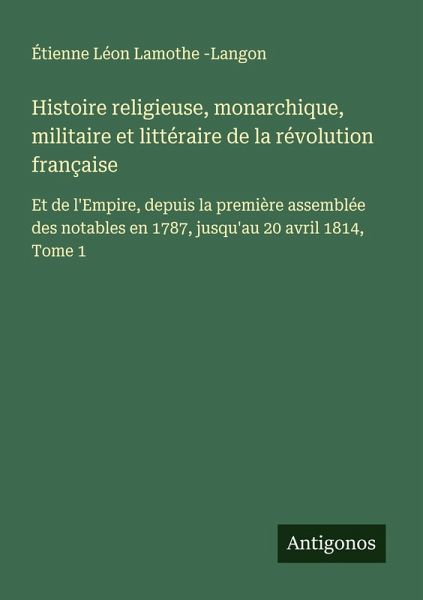 Étienne Léon Lamothe -Langon

Histoire religieuse, monarchique, militaire et littéraire de la révolution française

Et de l'Empire, depuis la première assemblée des notables en 1787, jusqu'au 20 avril 1814, Tome 1

Antigonos